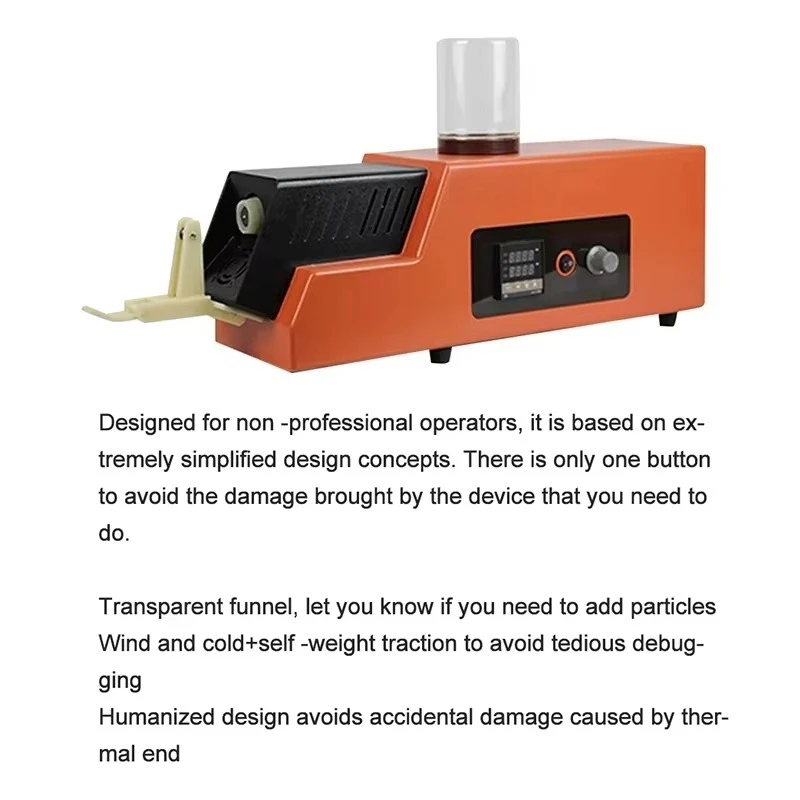 Designed for non -professional operators, it is based on extremely simplified design concepts. There is only one button to avoid the damage brought by the device that you need to do.

Transparent funnel, let you know if you need to add particles
Wind and cold+self -weight traction to avoid tedious debugging
Humanized design avoids accidental damage caused by thermal end